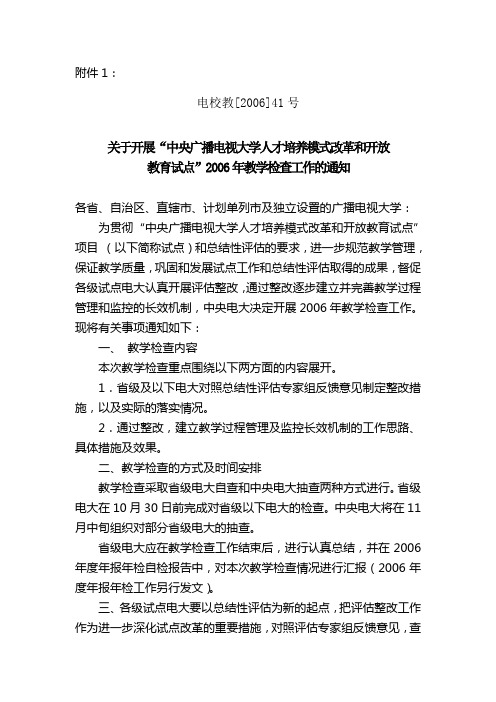 附件 1：

电校教[2006]41 号

关于开展“中央广播电视大学人才培养模式改革和开放教育试点”2006 年教学检查工作的通知

各省、自治区、直辖市、计划单列市及独立设置的广播电视大学：

为贯彻“中央广播电视大学人才培养模式改革和开放教育试点”项目（以下简称试点）和总结性评估的要求，进一步规范教学管理，保证教学质量，巩固和发展试点工作和总结性评估取得的成果，督促各级试点电大认真开展评估整改，通过整改逐步建立并完善教学过程管理和监控的长效机制，中央电大决定开展 2006 年教学检查工作。现将有关事项通知如下：

一、 教学检查内容

本次教学检查重点围绕以下两方面的内容展开。

1．省级及以下电大对照总结性评估专家组反馈意见制定整改措施，以及实际的落实情况。

2．通过整改，建立教学过程管理及监控长效机制的工作思路、具体措施及效果。

二、教学检查的方式及时间安排

教学检查采取省级电大自查和中央电大抽查两种方式进行。省级电大在 10 月 30 日前完成对省级以下电大的检查。中央电大将在 11 月中旬组织对部分省级电大的抽查。

省级电大应在教学检查工作结束后，进行认真总结，并在 2006 年度年报年检自检报告中，对本次教学检查情况进行汇报（2006 年度年报年检工作另行发文）。

三、各级试点电大要以总结性评估为新的起点，把评估整改工作作为进一步深化试点改革的重要措施，对照评估专家组反馈意见，查